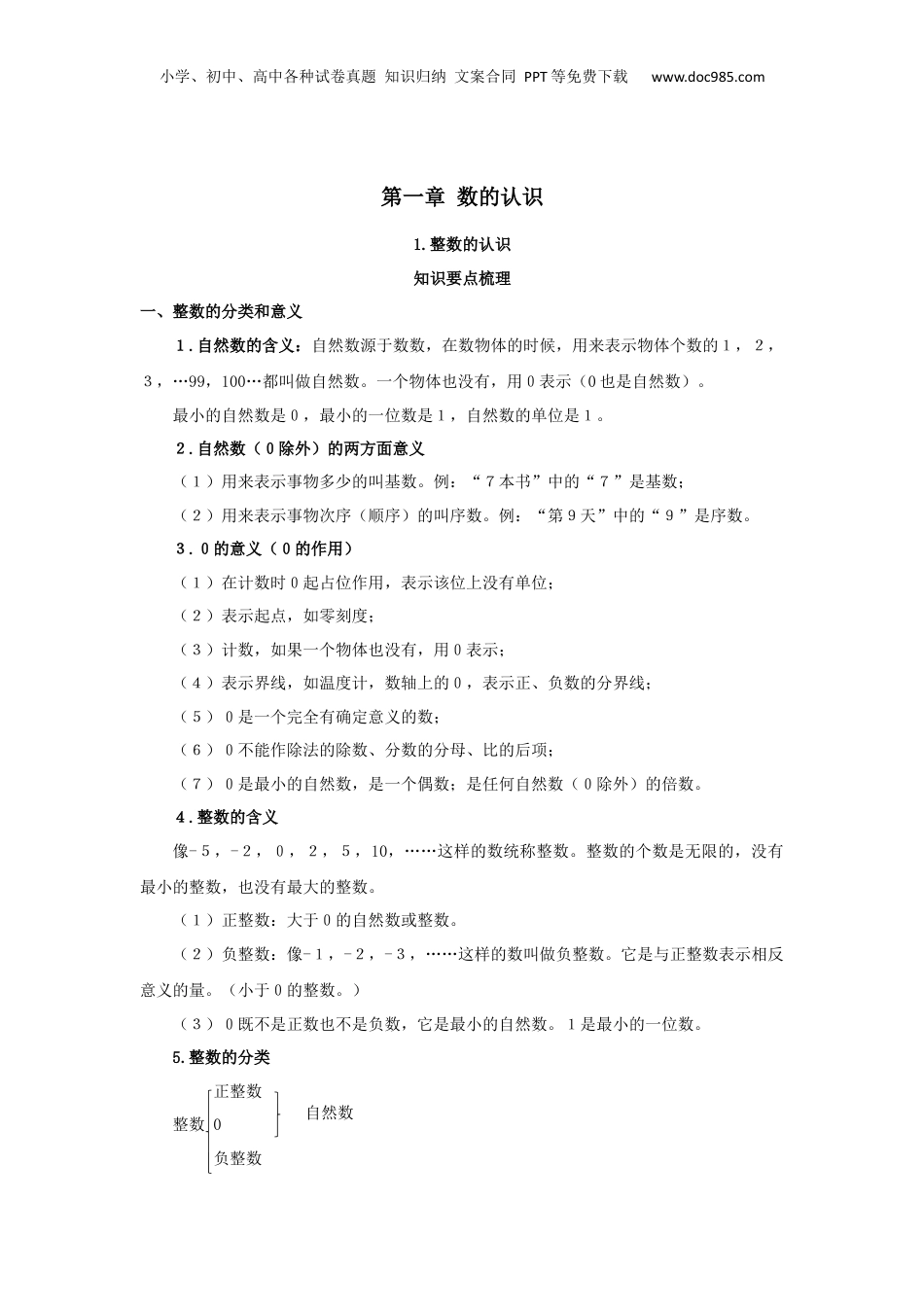 小学、初中、高中各种试卷真题 知识归纳 文案合同 PPT等免费下载 www.doc985.com

第一章 数的认识

1.整数的认识

知识要点梳理

一、整数的分类和意义

1．自然数的含义：自然数源于数数，在数物体的时候，用来表示物体个数的1，2，3，…99，100…都叫做自然数。一个物体也没有，用0表示（0也是自然数）。

最小的自然数是0，最小的一位数是1，自然数的单位是1。

2．自然数（0除外）的两方面意义

（1）用来表示事物多少的叫基数。例：“7本书”中的“7”是基数；

（2）用来表示事物次序（顺序）的叫序数。例：“第9天”中的“9”是序数。

3．0的意义（0的作用）

（1）在计数时0起占位作用，表示该位上没有单位；

（2）表示起点，如零刻度；

（3）计数，如果一个物体也没有，用0表示；

（4）表示界线，如温度计，数轴上的0，表示正、负数的分界线；

（5）0是一个完全有确定意义的数；

（6）0不能作除法的除数、分数的分母、比的后项；

（7）0是最小的自然数，是一个偶数；是任何自然数（0除外）的倍数。

4．整数的含义

像-5，-2，0，2，5，10，……这样的数统称整数。整数的个数是无限的，没有最小的整数，也没有最大的整数。

（1）正整数：大于0的自然数或整数。

（2）负整数：像-1，-2，-3，……这样的数叫做负整数。它是与正整数表示相反意义的量。（小于0的整数。）

（3）0既不是正数也不是负数，它是最小的自然数。1是最小的一位数。

5.整数的分类

整数 正整数 0 负整数 自然数